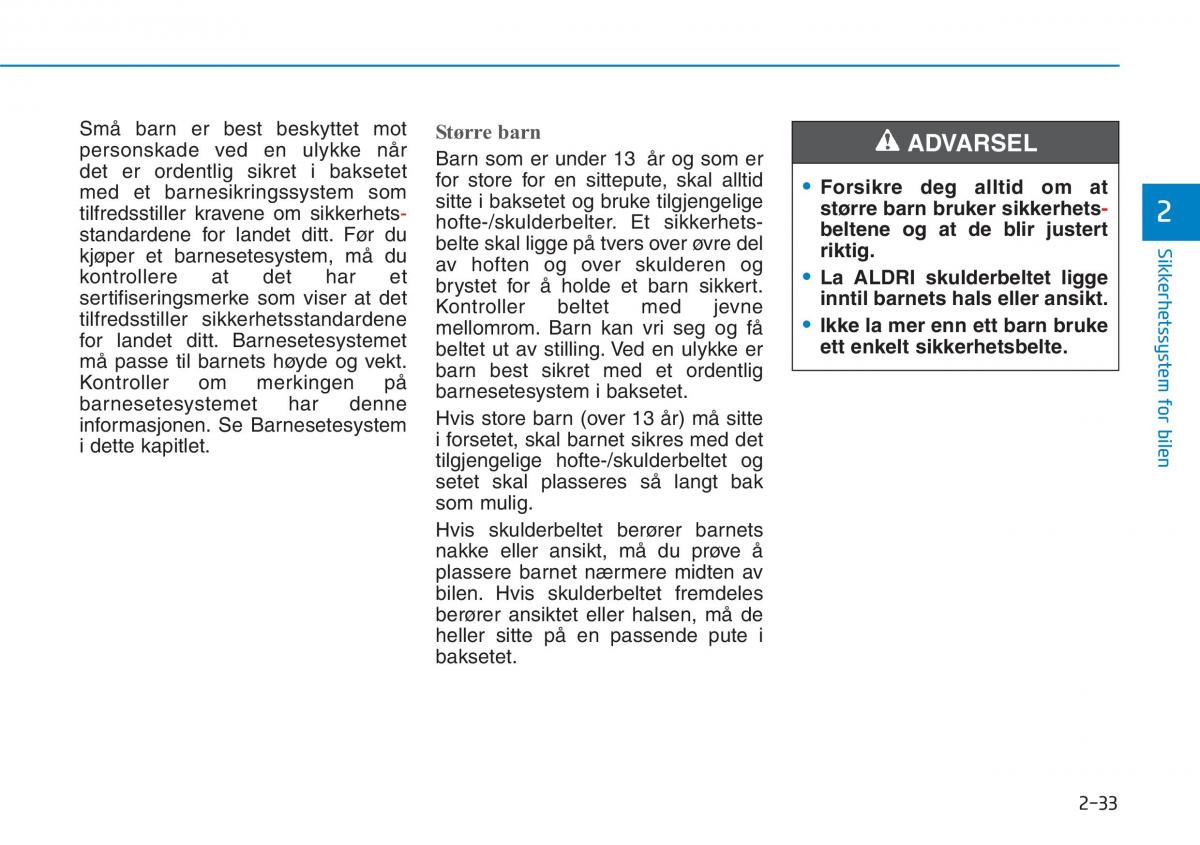 Små barn er best beskyttet mot personskade ved en ulykke når det er ordentlig sikret i baksetet med et barnesikringssystem som tilfredsstiller kravene om sikkerhetsstandardene for landet ditt. Før du kjøper et barnesetesystem, må du kontrollere at det har et sertifiseringsmerke som viser at det tilfredsstiller sikkerhetsstandardene for landet ditt. Barnesetesystemet må passe til barnets høyde og vekt. Kontroller om merkingen på barnesetesystemet har denne informasjonen. Se Barnesetesystem i dette kapitlet.

Større barn

Barn som er under 13 år og som er for store for en sittepute, skal alltid sitte i baksetet og bruke tilgjengelige hofte-/skulderbelter. Et sikkerhetsbelte skal ligge på tvers over øvre del av hoften og over skulderen og brystet for å holde et barn sikkert. Kontroller beltet med jevne mellomrom. Barn kan vri seg og få beltet ut av stilling. Ved en ulykke er barn best sikret med et ordentlig barnesetesystem i baksetet.

Hvis store barn (over 13 år) må sitte i forsetet, skal barnet sikres med det tilgjengelige hofte-/skulderbeltet og setet skal plasseres så langt bak som mulig.

Hvis skulderbeltet berører barnets nakke eller ansikt, må du prøve å plassere barnet nærmere midten av bilen. Hvis skulderbeltet fremdeles berører ansiktet eller halsen, må de heller sitte på en passende pute i baksetet.

ADVARSEL

• Forsikre deg alltid om at større barn bruker sikkerhetsbeltene og at de blir justert riktig.
• La ALDRI skulderbeltet ligge inntil barnets hals eller ansikt.
• Ikke la mer enn ett barn bruke ett enkelt sikkerhetsbelte.

2

Sikkerhetssystem for bilen

2-33